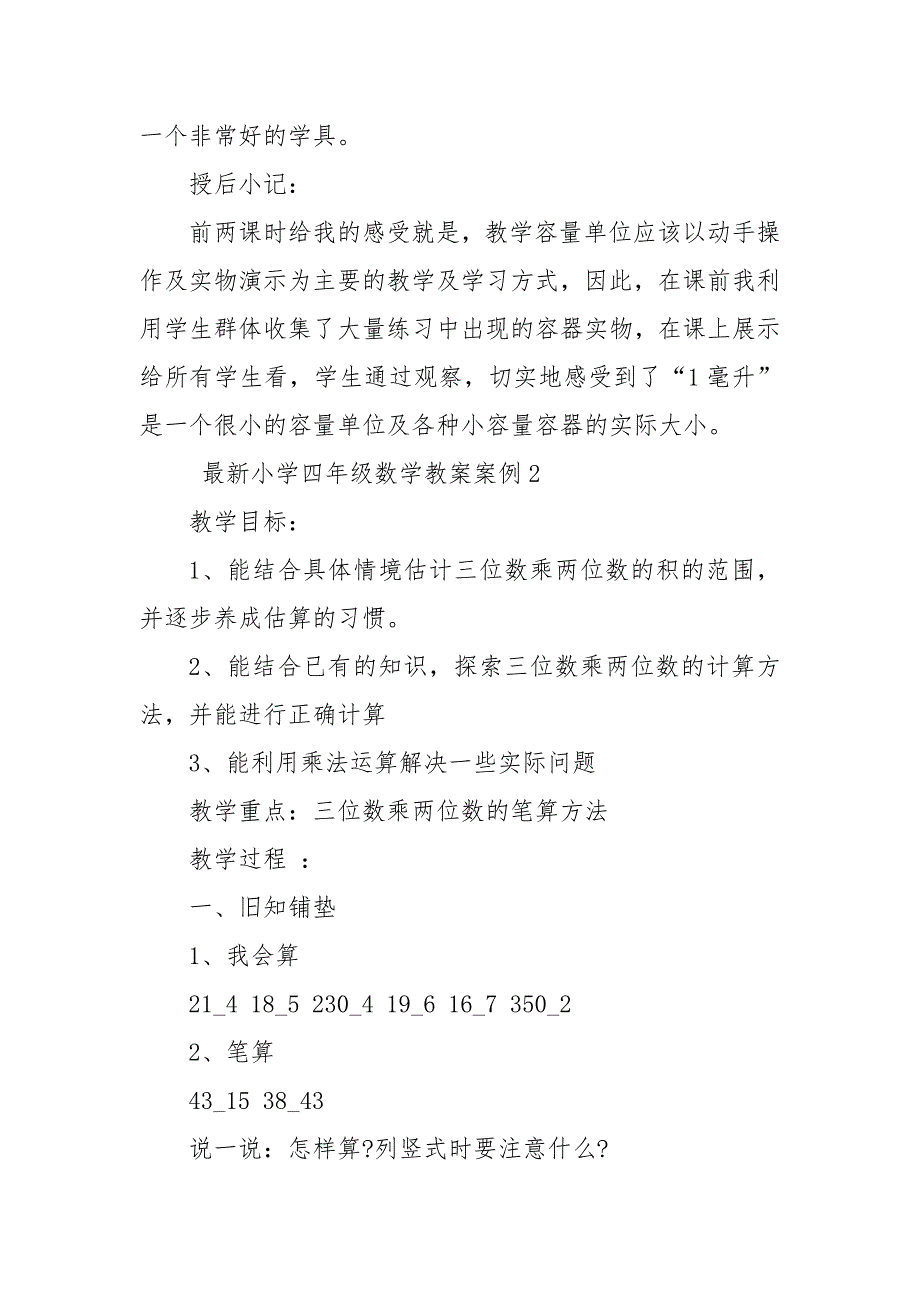 一个非常好的学具。

授后小记：

前两课时给我的感受就是，教学容量单位应该以动手操作及实物演示为主要的教学及学习方式，因此，在课前我利用学生群体收集了大量练习中出现的容器实物，在课上展示给所有学生看，学生通过观察，切实地感受到了“1毫升”是一个很小的容量单位及各种小容量容器的实际大小。

最新小学四年级数学教案案例2

教学目标：

1、能结合具体情境估计三位数乘两位数的积的范围，并逐步养成估算的习惯。

2、能结合已有的知识，探索三位数乘两位数的计算方法，并能进行正确计算

3、能利用乘法运算解决一些实际问题

教学重点：三位数乘两位数的笔算方法

教学过程 ：

一、旧知铺垫

1、我会算

21_4 18_5 230_4 19_6 16_7 350_2

2、笔算

43_15 38_43

说一说：怎样算?列竖式时要注意什么?